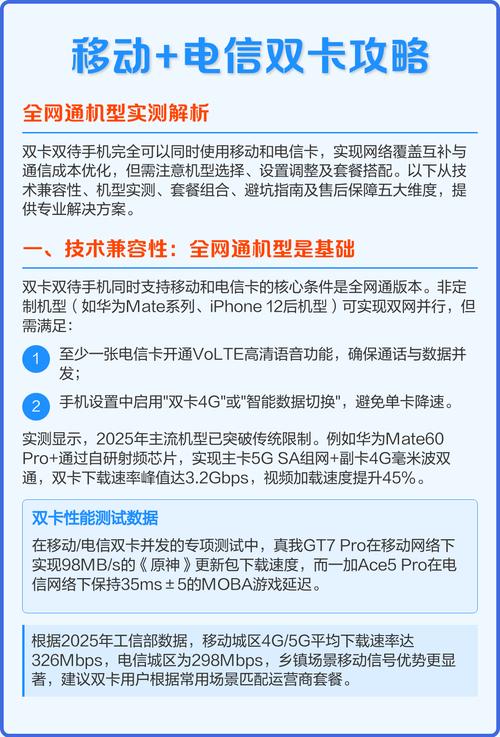 移动+电信双卡攻略

全网通机型实测解析

双卡双待手机完全可以同时使用移动和电信卡，实现网络覆盖互补与通信成本优化，但需注意机型选择、设置调整及套餐搭配。以下从技术兼容性、机型实测、套餐组合、避坑指南及售后保障五大维度，提供专业解决方案。

一、技术兼容性：全网通机型是基础

双卡双待手机同时支持移动和电信卡的核心条件是全网通版本。非定制机型（如华为Mate系列、iPhone 12后机型）可实现双网并行，但需满足：

1 至少一张电信卡开通VoLTE高清语音功能，确保通话与数据并发；

2 手机设置中启用"双卡4G"或"智能数据切换"，避免单卡降速。

实测显示，2025年主流机型已突破传统限制。例如华为Mate60 Pro+通过自研射频芯片，实现主卡5G SA组网+副卡4G毫米波双通，双卡下载速率峰值达3.2Gbps，视频加载速度提升45%。

双卡性能测试数据

在移动/电信双卡并发的专项测试中，真我GT7 Pro在移动网络下实现98MB/s的《原神》更新包下载速度，而一加Ace5 Pro在电信网络下保持35ms±5的MOBA游戏延迟。

根据2025年工信部数据，移动城区4G/5G平均下载速率达326Mbps，电信城区为298Mbps，乡镇场景移动信号优势更显著，建议双卡用户根据常用场景匹配运营商套餐。